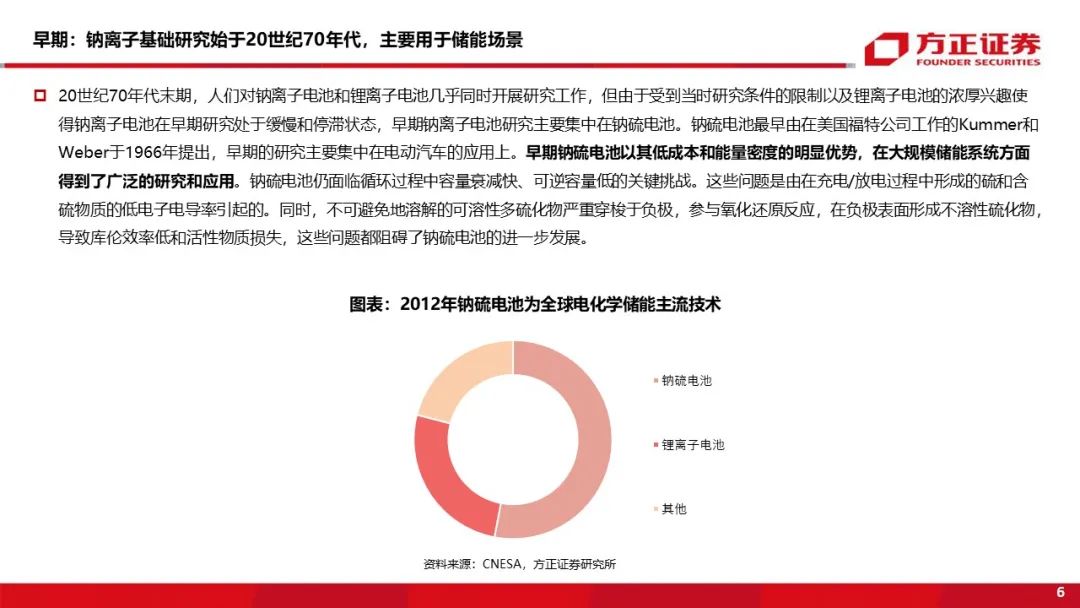 早期：钠离子基础研究始于20世纪70年代，主要用于储能场景

方正证券
FOUNDER SECURITIES

20世纪70年代末期，人们对钠离子电池和锂离子电池几乎同时开展研究工作，但由于受到当时研究条件的限制以及锂离子电池的浓厚兴趣使得钠离子电池在早期研究处于缓慢和停滞状态，早期钠离子电池研究主要集中在钠硫电池。钠硫电池最早由在美国福特公司工作的Kummer和Weber于1966年提出，早期的研究主要集中在电动汽车的应用上。早期钠硫电池以其低成本和能量密度的明显优势，在大规模储能系统方面得到了广泛的研究和应用。钠硫电池仍面临循环过程中容量衰减快、可逆容量低的关键挑战。这些问题是由在充电/放电过程中形成的硫和含硫物质的低电子电导率引起的。同时，不可避免地溶解的可溶性多硫化物严重穿梭于负极，参与氧化还原反应，在负极表面形成不溶性硫化物，导致库伦效率低和活性物质损失，这些问题都阻碍了钠硫电池的进一步发展。

图表：2012年钠硫电池为全球电化学储能主流技术

钠硫电池
锂离子电池
其他

资料来源：CNESA，方正证券研究所

6